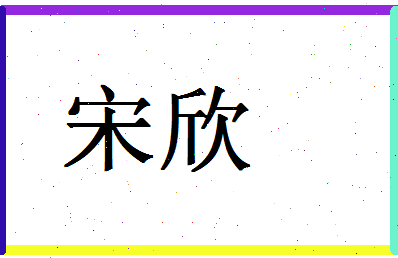 宋欣